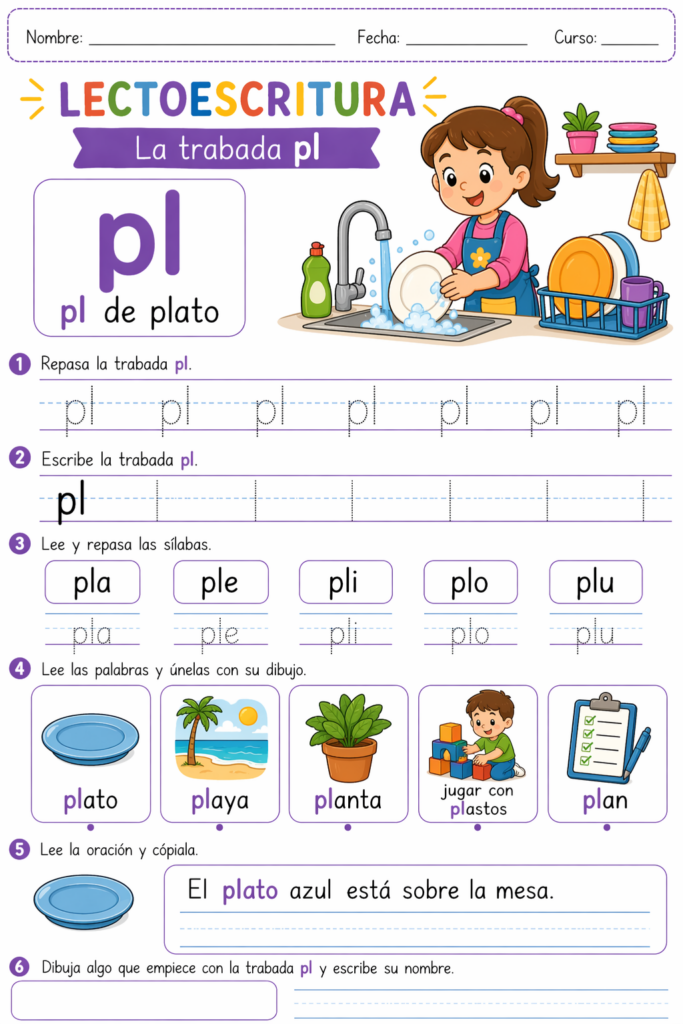 Nombre: ____ Fecha: ____ Curso: ____

LECTOESCRITURA

La trabada pl

pl

pl de plato

1 Repasa la trabada pl.

pl pl pl pl pl pl pl

2 Escribe la trabada pl.

pl

3 Lee y repasa las sílabas.

pla ple pli plo plu

pla ple pli plo plu

4 Lee las palabras y únelas con su dibujo.

plato playa planta jugar con plastos plan

5 Lee la oración y cópiala.

El plato azul está sobre la mesa.

6 Dibuja algo que empiece con la trabada pl y escribe su nombre.